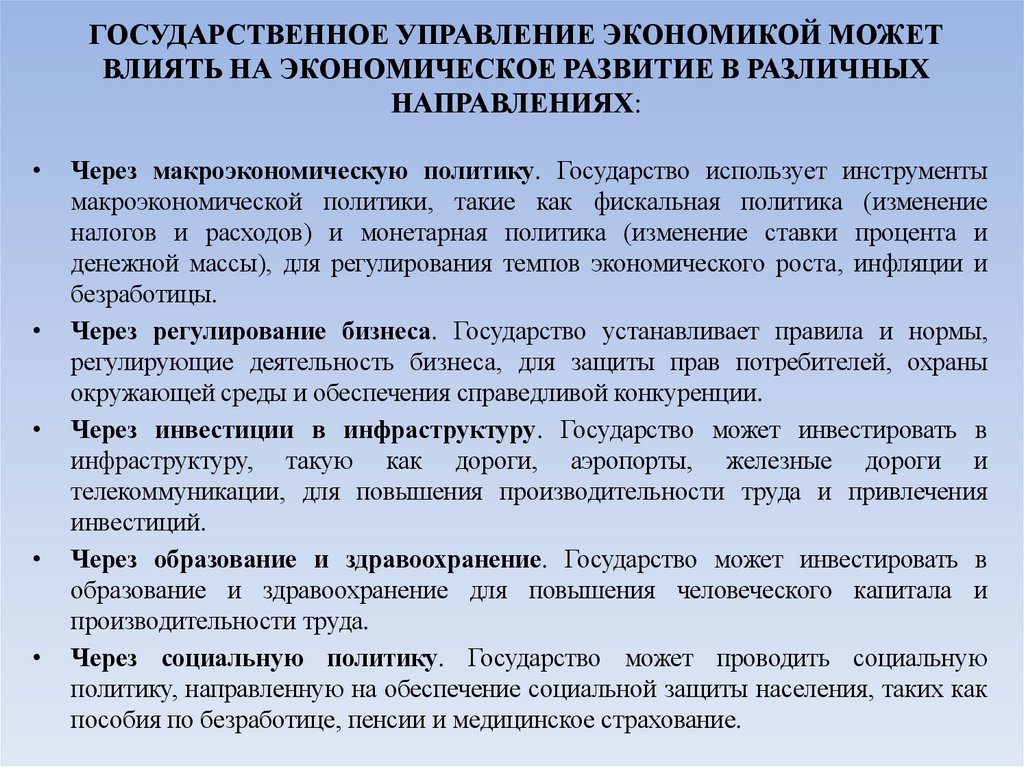 ГОСУДАРСТВЕННОЕ УПРАВЛЕНИЕ ЭКОНОМИКОЙ МОЖЕТ ВЛИЯТЬ НА ЭКОНОМИЧЕСКОЕ РАЗВИТИЕ В РАЗЛИЧНЫХ НАПРАВЛЕНИЯХ:

• Через макроэкономическую политику. Государство использует инструменты макроэкономической политики, такие как фискальная политика (изменение налогов и расходов) и монетарная политика (изменение ставки процента и денежной массы), для регулирования темпов экономического роста, инфляции и безработицы.

• Через регулирование бизнеса. Государство устанавливает правила и нормы, регулирующие деятельность бизнеса, для защиты прав потребителей, охраны окружающей среды и обеспечения справедливой конкуренции.

• Через инвестиции в инфраструктуру. Государство может инвестировать в инфраструктуру, такую как дороги, аэропорты, железные дороги и телекоммуникации, для повышения производительности труда и привлечения инвестиций.

• Через образование и здравоохранение. Государство может инвестировать в образование и здравоохранение для повышения человеческого капитала и производительности труда.

• Через социальную политику. Государство может проводить социальную политику, направленную на обеспечение социальной защиты населения, таких как пособия по безработице, пенсии и медицинское страхование.